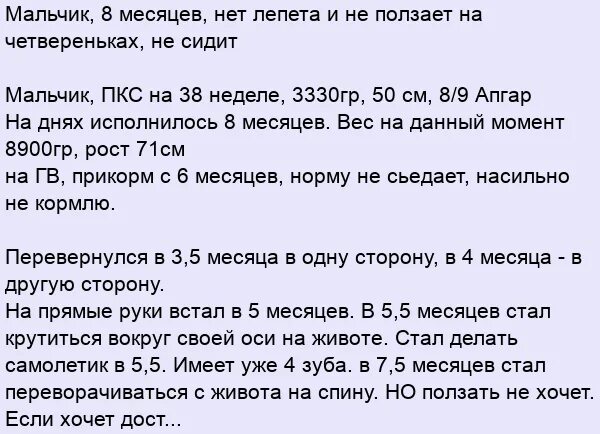 Мальчик, 8 месяцев, нет лепета и не ползает на четвереньках, не сидит

Мальчик, ПКС на 38 неделе, 3330гр, 50 см, 8/9 Апгар
На днях исполнилось 8 месяцев. Вес на данный момент 8900гр, рост 71см
на ГВ, прикорм с 6 месяцев, норму не сьедает, насильно не кормлю.

Перевернулся в 3,5 месяца в одну сторону, в 4 месяца - в другую сторону.
На прямые руки встал в 5 месяцев. В 5,5 месяцев стал крутиться вокруг своей оси на животе. Стал делать самолетик в 5,5. Имеет уже 4 зуба. в 7,5 месяцев стал переворачиваться с живота на спину. НО ползать не хочет. Если хочет дост...